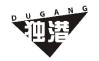 DUGANG
独港